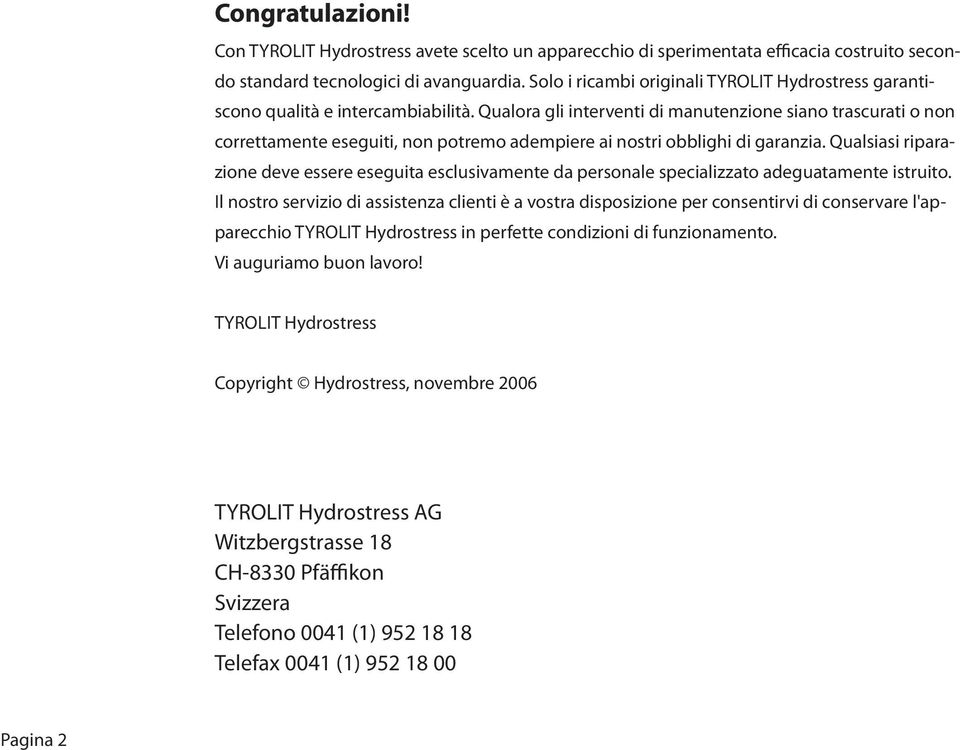 Congratulazioni!

Con TYROLIT Hydrostress avete scelto un apparecchio di sperimentata efficacia costruito secondo standard tecnologici di avanguardia. Solo i ricambi originali TYROLIT Hydrostress garantiscono qualità e intercambiabilità. Qualora gli interventi di manutenzione siano trascurati o non correttamente eseguiti, non potremo adempiere ai nostri obblighi di garanzia. Qualsiasi riparazione deve essere eseguita esclusivamente da personale specializzato adeguatamente istruito.
Il nostro servizio di assistenza clienti è a vostra disposizione per consentirvi di conservare l'apparecchio TYROLIT Hydrostress in perfette condizioni di funzionamento.
Vi auguriamo buon lavoro!

TYROLIT Hydrostress

Copyright © Hydrostress, novembre 2006

TYROLIT Hydrostress AG
Witzbergstrasse 18
CH-8330 Pfäffikon
Svizzera
Telefono 0041 (1) 952 18 18
Telefax 0041 (1) 952 18 00

Pagina 2